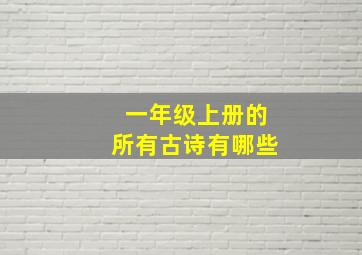 一年级上册的
所有古诗有哪些